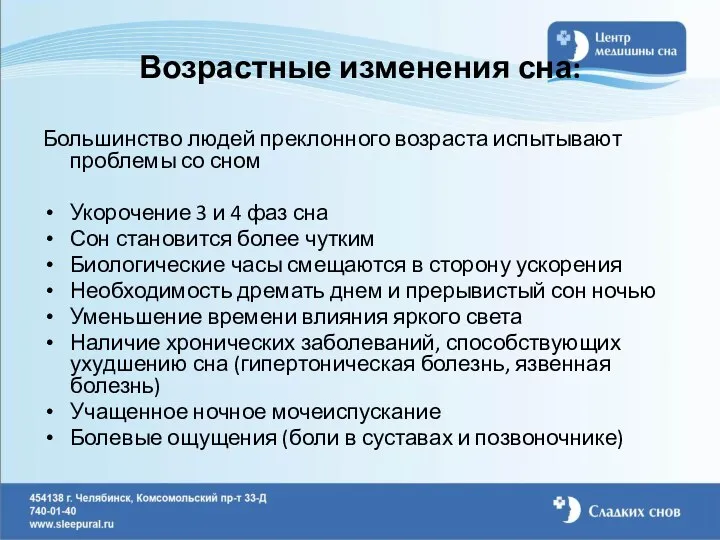 Центр медицины сна

Возрастные изменения сна:

Большинство людей преклонного возраста испытывают проблемы со сном

• Укорочение 3 и 4 фаз сна
• Сон становится более чутким
• Биологические часы смещаются в сторону ускорения
• Необходимость дремать днем и прерывистый сон ночью
• Уменьшение времени влияния яркого света
• Наличие хронических заболеваний, способствующих ухудшению сна (гипертоническая болезнь, язвенная болезнь)
• Учащенное ночное мочеиспускание
• Болевые ощущения (боли в суставах и позвоночнике)

454138 г. Челябинск, Комсомольский пр-т 33-Д
740-01-40
www.sleepural.ru

Сладких снов